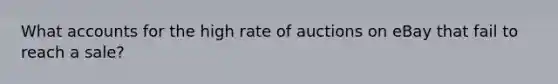 What accounts for the high rate of auctions on eBay that fail to reach a sale?